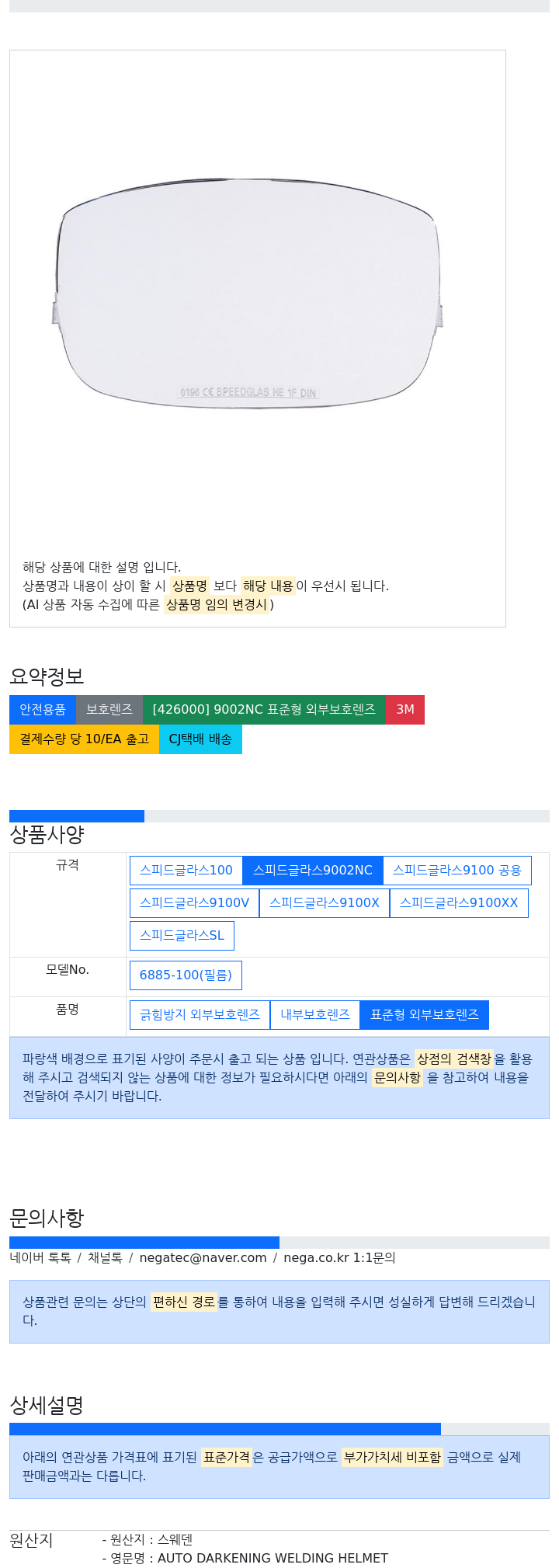 0196 CE SPEEDGLAS HE 1F DIN

해당 상품에 대한 설명 입니다.
상품명과 내용이 상이 할 시 상품명 보다 해당 내용이 우선시 됩니다.
(AI 상품 자동 수집에 따른 상품명 임의 변경시)

요약정보

안전용품 보호렌즈 [426000] 9002NC 표준형 외부보호렌즈 3M
결제수량 당 10/EA 출고 CJ택배 배송

상품사양

| 규격 | 스피드글라스100 스피드글라스9002NC 스피드글라스9100 공용 스피드글라스9100V 스피드글라스9100X 스피드글라스9100XX 스피드글라스SL |
|---|---|
| 모델No. | 6885-100(필름) |
| 품명 | 긁힘방지 외부보호렌즈 내부보호렌즈 표준형 외부보호렌즈 |

파랑색 배경으로 표기된 사양이 주문시 출고 되는 상품 입니다. 연관상품은 상점의 검색창 을 활용해 주시고 검색되지 않는 상품에 대한 정보가 필요하시다면 아래의 문의사항 을 참고하여 내용을 전달하여 주시기 바랍니다.

문의사항

네이버 톡톡 / 채널톡 / negatec@naver.com / nega.co.kr 1:1문의

상품관련 문의는 상단의 편하신 경로를 통하여 내용을 입력해 주시면 성실하게 답변해 드리겠습니다.

상세설명

아래의 연관상품 가격표에 표기된 표준가격은 공급가액으로 부가가치세 비포함 금액으로 실제 판매금액과는 다릅니다.

원산지 - 원산지 : 스웨덴
- 영문명 : AUTO DARKENING WELDING HELMET